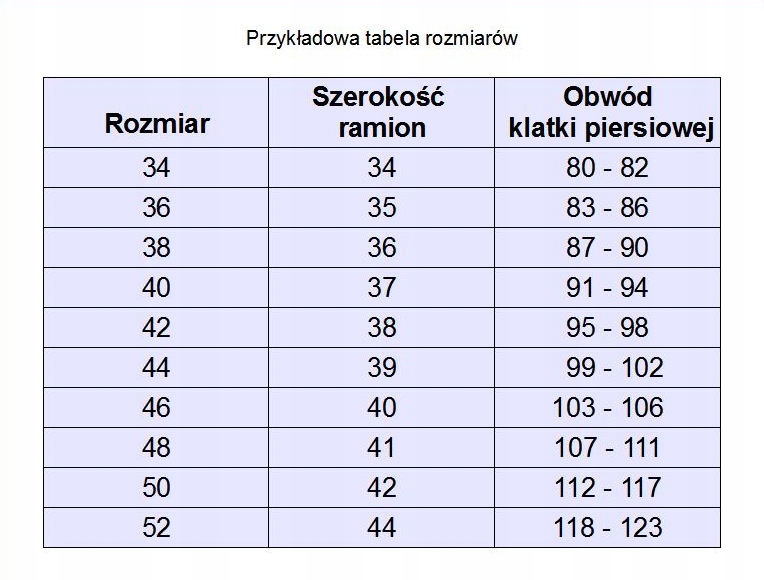 Przykładowa tabela rozmiarów

| Rozmiar | Szerokość ramion | Obwód klatki piersiowej |
|---|---|---|
| 34 | 34 | 80 - 82 |
| 36 | 35 | 83 - 86 |
| 38 | 36 | 87 - 90 |
| 40 | 37 | 91 - 94 |
| 42 | 38 | 95 - 98 |
| 44 | 39 | 99 - 102 |
| 46 | 40 | 103 - 106 |
| 48 | 41 | 107 - 111 |
| 50 | 42 | 112 - 117 |
| 52 | 44 | 118 - 123 |